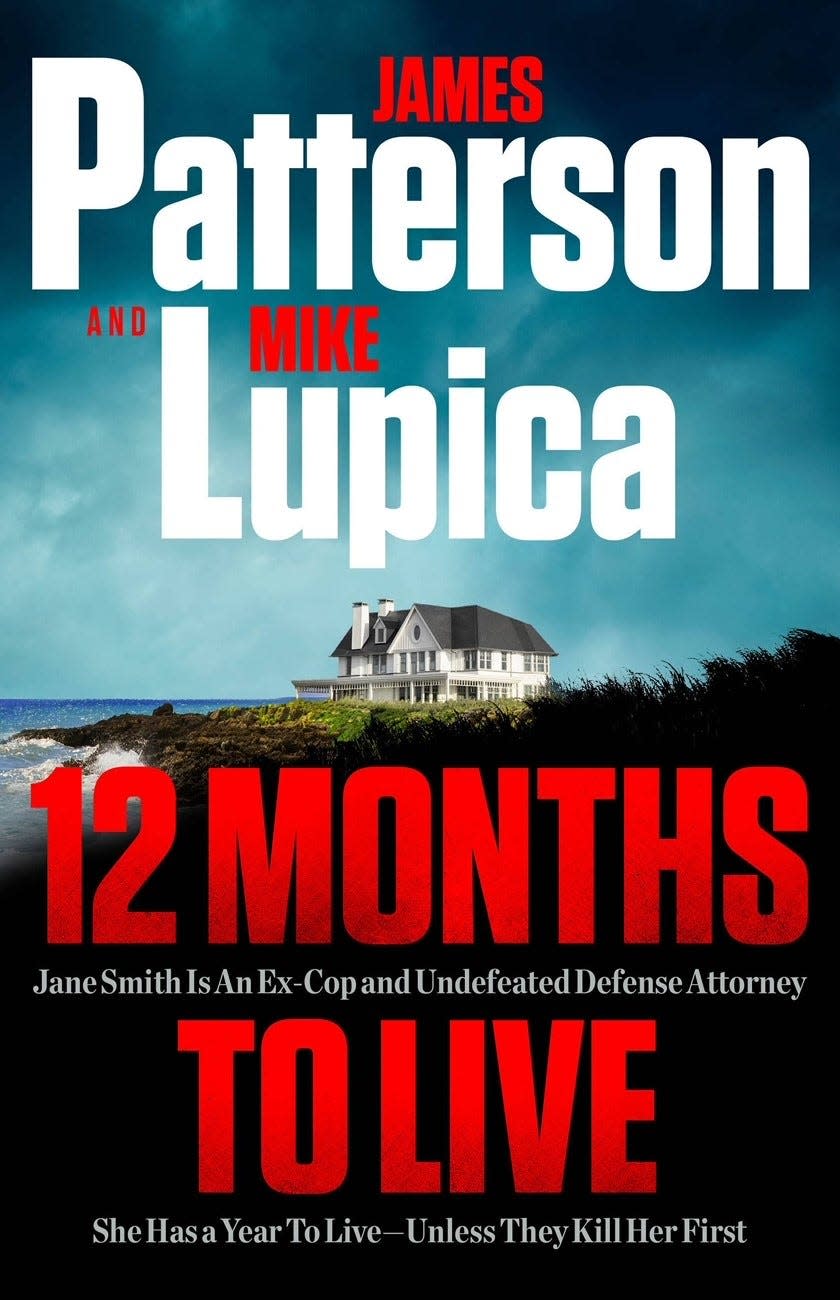 JAMES
Patterson
AND MIKE
Lupica

12 MONTHS
Jane Smith Is An Ex-Cop and Undefeated Defense Attorney
TO LIVE
She Has a Year To Live—Unless They Kill Her First